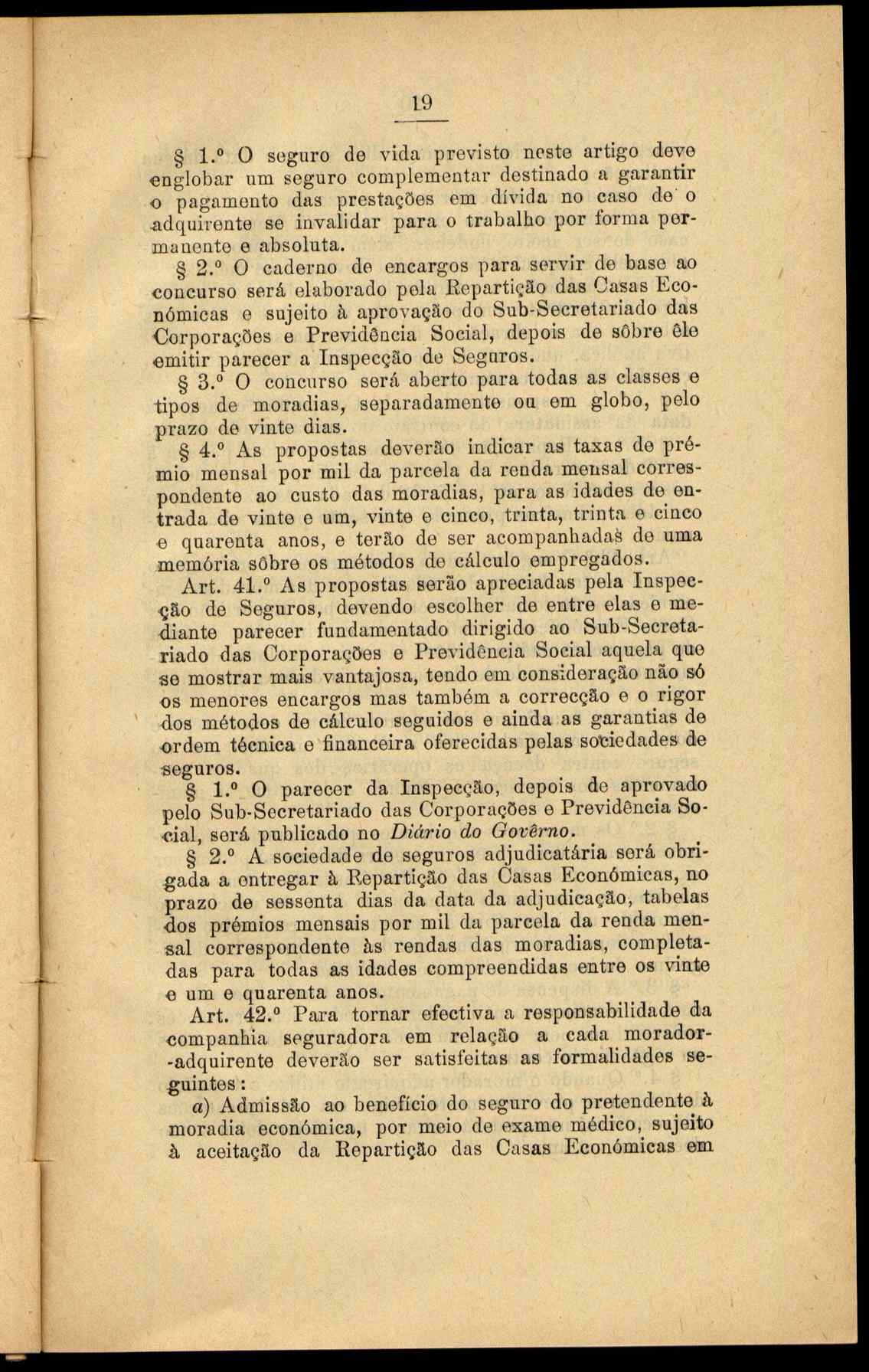 19

§ 1.º O seguro de vida previsto neste artigo deve englobar um seguro complementar destinado a garantir o pagamento das prestações em dívida no caso de o adquirente se invalidar para o trabalho por forma permanente e absoluta.

§ 2.º O caderno de encargos para servir de base ao concurso será elaborado pela Repartição das Casas Económicas e sujeito à aprovação do Sub-Secretariado das Corporações e Previdência Social, depois de sôbre êle emitir parecer a Inspecção de Seguros.

§ 3.º O concurso será aberto para todas as classes e tipos de moradias, separadamente ou em globo, pelo prazo de vinte dias.

§ 4.º As propostas deverão indicar as taxas de prémio mensal por mil da parcela da renda mensal correspondente ao custo das moradias, para as idades de entrada de vinte e um, vinte e cinco, trinta, trinta e cinco e quarenta anos, e terão de ser acompanhadas de uma memória sôbre os métodos de cálculo empregados.

Art. 41.º As propostas serão apreciadas pela Inspecção de Seguros, devendo escolher de entre elas e mediante parecer fundamentado dirigido ao Sub-Secretariado das Corporações e Previdência Social aquela que se mostrar mais vantajosa, tendo em consideração não só os menores encargos mas também a correcção e o rigor dos métodos de cálculo seguidos e ainda as garantias de ordem técnica e financeira oferecidas pelas sociedades de seguros.

§ 1.º O parecer da Inspecção, depois de aprovado pelo Sub-Secretariado das Corporações e Previdência Social, será publicado no Diário do Govêrno.

§ 2.º A sociedade de seguros adjudicatária será obrigada a entregar à Repartição das Casas Económicas, no prazo de sessenta dias da data da adjudicação, tabelas dos prémios mensais por mil da parcela da renda mensal correspondente às rendas das moradias, completadas para todas as idades compreendidas entre os vinte e um e quarenta anos.

Art. 42.º Para tornar efectiva a responsabilidade da companhia seguradora em relação a cada morador-adquirente deverão ser satisfeitas as formalidades seguintes:

a) Admissão ao benefício do seguro do pretendente à moradia económica, por meio de exame médico, sujeito à aceitação da Repartição das Casas Económicas em